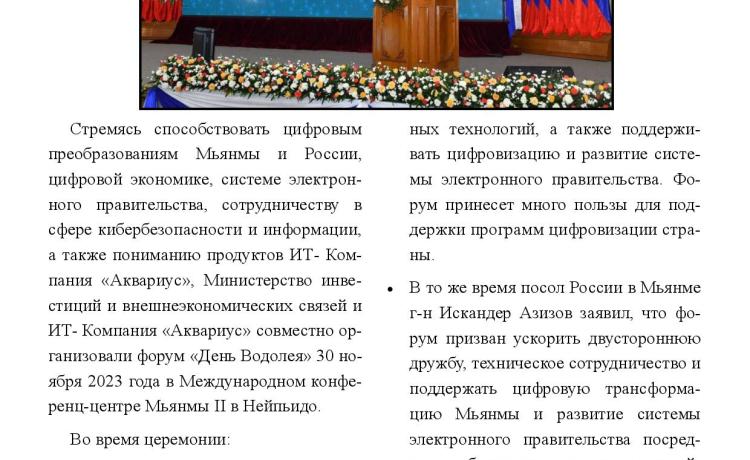 Стремясь способствовать цифровым преобразованиям Мьянмы и России, цифровой экономике, системе электронного правительства, сотрудничеству в сфере кибербезопасности и информации, а также пониманию продуктов ИТ- Компания «Аквариус», Министерство инвестиций и внешнеэкономических связей и ИТ- Компания «Аквариус» совместно организовали форум «День Водолея» 30 ноября 2023 года в Международном конференц-центре Мьянмы II в Нейпьидо.

Во время церемонии:

ных технологий, а также поддерживать цифровизацию и развитие системы электронного правительства. Форум принесет много пользы для поддержки программ цифровизации страны.

• В то же время посол России в Мьянме г-н Искандер Азизов заявил, что форум призван ускорить двустороннюю дружбу, техническое сотрудничество и поддержать цифровую трансформацию Мьянмы и развитие системы электронного правительства посред-